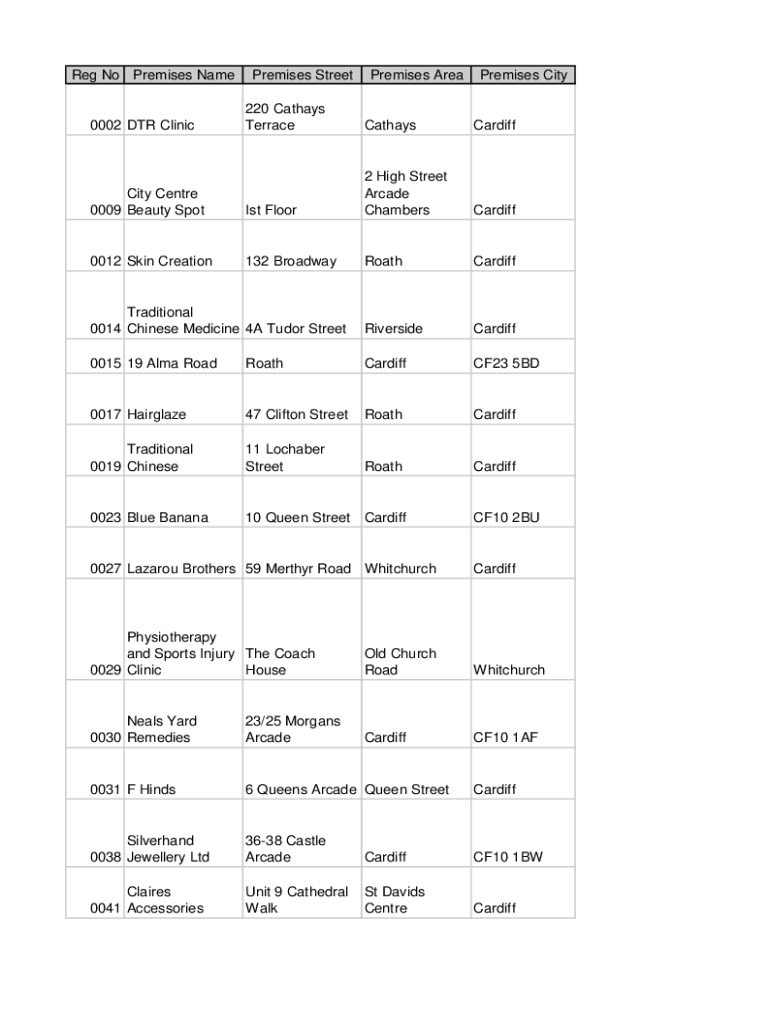 | Reg No | Premises Name | Premises Street | Premises Area | Premises City |
|---|---|---|---|---|
| 0002 | DTR Clinic | 220 Cathays Terrace | Cathays | Cardiff |
| 0009 | City Centre Beauty Spot | Ist Floor | 2 High Street Arcade Chambers | Cardiff |
| 0012 | Skin Creation | 132 Broadway | Roath | Cardiff |
| 0014 | Traditional Chinese Medicine | 4A Tudor Street | Riverside | Cardiff |
| 0015 | 19 Alma Road | Roath | Cardiff | CF23 5BD |
| 0017 | Hairglaze | 47 Clifton Street | Roath | Cardiff |
| 0019 | Traditional Chinese | 11 Lochaber Street | Roath | Cardiff |
| 0023 | Blue Banana | 10 Queen Street | Cardiff | CF10 2BU |
| 0027 | Lazarou Brothers | 59 Merthyr Road | Whitchurch | Cardiff |
| 0029 | Physiotherapy and Sports Injury Clinic | The Coach House | Old Church Road | Whitchurch |
| 0030 | Neals Yard Remedies | 23/25 Morgans Arcade | Cardiff | CF10 1AF |
| 0031 | F Hinds | 6 Queens Arcade | Queen Street | Cardiff |
| 0038 | Silverhand Jewellery Ltd | 36-38 Castle Arcade | Cardiff | CF10 1BW |
| 0041 | Claires Accessories | Unit 9 Cathedral Walk | St Davids Centre | Cardiff |